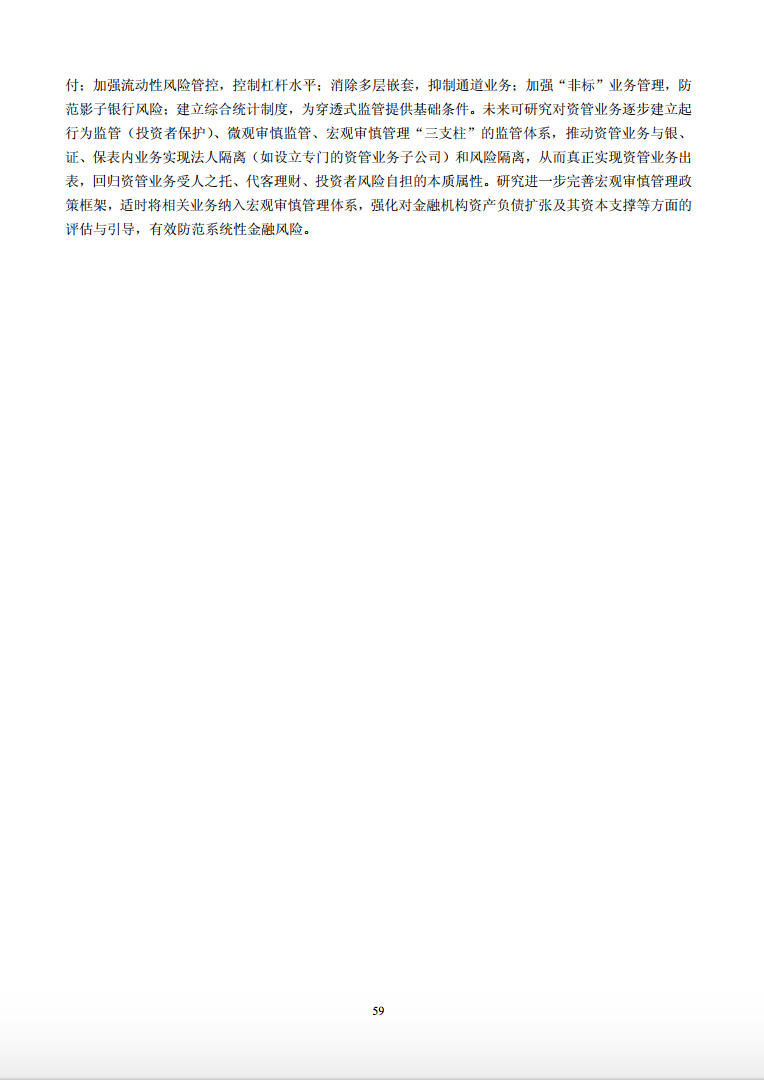 付；加强流动性风险管控，控制杠杆水平；消除多层嵌套，抑制通道业务；加强“非标”业务管理，防范影子银行风险；建立综合统计制度，为穿透式监管提供基础条件。未来可研究对资管业务逐步建立起行为监管（投资者保护）、微观审慎监管、宏观审慎管理“三支柱”的监管体系，推动资管业务与银、证、保表内业务实现法人隔离（如设立专门的资管业务子公司）和风险隔离，从而真正实现资管业务出表，回归资管业务受人之托、代客理财、投资者风险自担的本质属性。研究进一步完善宏观审慎管理政策框架，适时将相关业务纳入宏观审慎管理体系，强化对金融机构资产负债扩张及其资本支撑等方面的评估与引导，有效防范系统性金融风险。

59